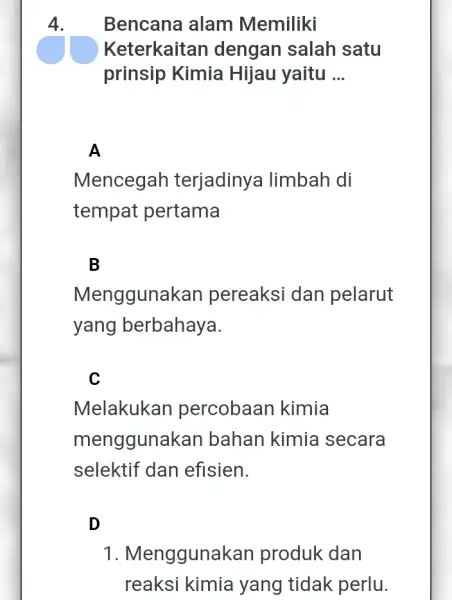 4. Bencana alam Memiliki Keterkaitan dengan salah satu prinsip Kimia Hijau yaitu ...

A

Mencegah terjadinya limbah di tempat pertama

B

Menggunakan pereaksi dan pelarut yang berbahaya.

C

Melakukan percobaan kimia menggunakan bahan kimia secara selektif dan efisien.

D

1. Menggunakan produk dan reaksi kimia yang tidak perlu.